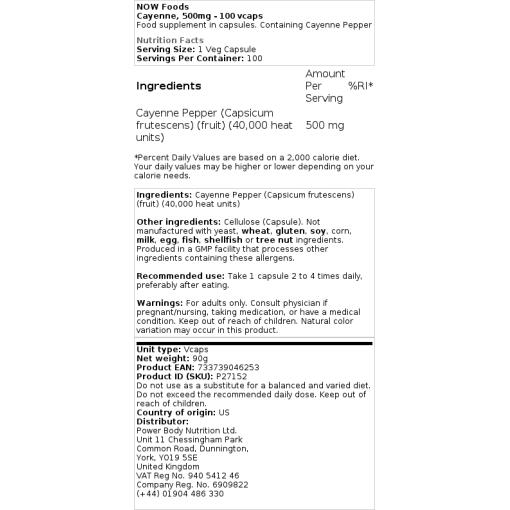 NOW Foods
Cayenne, 500mg - 100 vcaps
Food supplement in capsules. Containing Cayenne Pepper

Nutrition Facts
Serving Size: 1 Veg Capsule
Servings Per Container: 100

| Ingredients | Amount Per Serving | %RI* |
|---|---|---|
| Cayenne Pepper (Capsicum frutescens) (fruit) (40,000 heat units) | 500 mg | |

*Percent Daily Values are based on a 2,000 calorie diet. Your daily values may be higher or lower depending on your calorie needs.

Ingredients: Cayenne Pepper (Capsicum frutescens) (fruit) (40,000 heat units)

Other ingredients: Cellulose (Capsule). Not manufactured with yeast, wheat, gluten, soy, corn, milk, egg, fish, shellfish or tree nut ingredients. Produced in a GMP facility that processes other ingredients containing these allergens.

Recommended use: Take 1 capsule 2 to 4 times daily, preferably after eating.

Warnings: For adults only. Consult physician if pregnant/nursing, taking medication, or have a medical condition. Keep out of reach of children. Natural color variation may occur in this product.

Unit type: Vcaps
Net weight: 90g
Product EAN: 733739046253
Product ID (SKU): P27152
Do not use as a substitute for a balanced and varied diet. Do not exceed the recommended daily dose. Keep out of reach of children.
Country of origin: US
Distributor:
Power Body Nutrition Ltd.
Unit 11 Chessingham Park
Common Road, Dunnington,
York, YO19 5SE
United Kingdom
VAT Reg No. 940 5412 46
Company Reg. No. 6909822
(+44) 01904 486 330